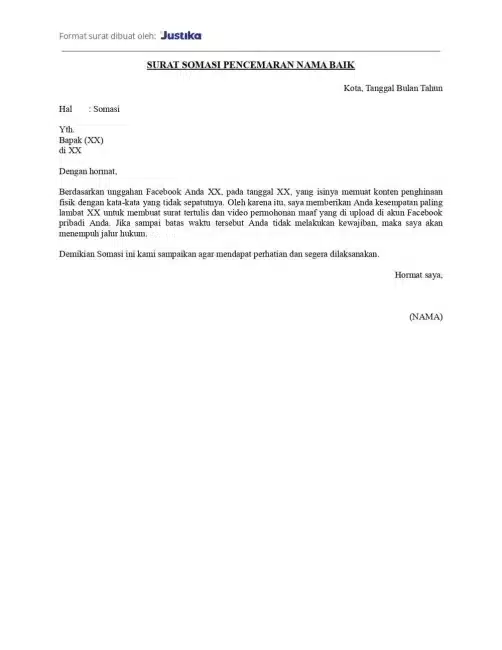 Format surat dibuat oleh: Justika

SURAT SOMASI PENCEMARAN NAMA BAIK

Kota, Tanggal Bulan Tahun

Hal : Somasi

Yth.
Bapak (XX)
di XX

Dengan hormat,

Berdasarkan unggahan Facebook Anda XX, pada tanggal XX, yang isinya memuat konten penghinaan fisik dengan kata-kata yang tidak sepatutnya. Oleh karena itu, saya memberikan Anda kesempatan paling lambat XX untuk membuat surat tertulis dan video permohonan maaf yang di upload di akun Facebook pribadi Anda. Jika sampai batas waktu tersebut Anda tidak melakukan kewajiban, maka saya akan menempuh jalur hukum.

Demikian Somasi ini kami sampaikan agar mendapat perhatian dan segera dilaksanakan.

Hormat saya,

(NAMA)